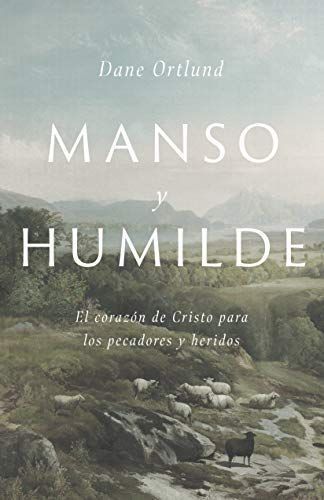 Dane Ortlund

MANSO
y
HUMILDE

El corazón de Cristo para los pecadores y heridos